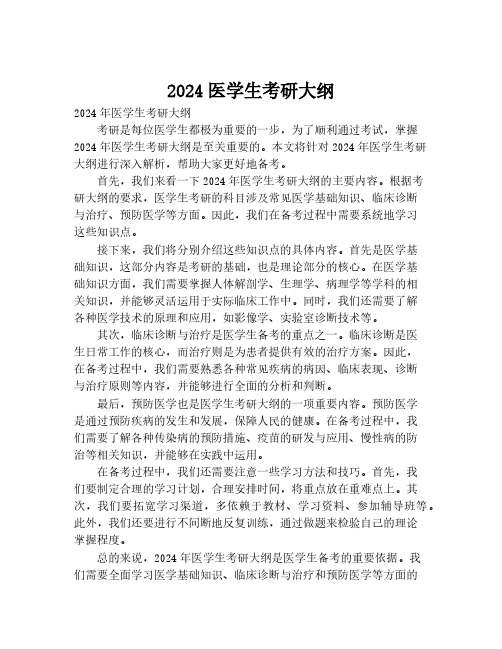 2024 医学生考研大纲

2024 年医学生考研大纲

考研是每位医学生都极为重要的一步，为了顺利通过考试，掌握 2024 年医学生考研大纲是至关重要的。本文将针对 2024 年医学生考研大纲进行深入解析，帮助大家更好地备考。

首先，我们来看一下 2024 年医学生考研大纲的主要内容。根据考研大纲的要求，医学生考研的科目涉及常见医学基础知识、临床诊断与治疗、预防医学等方面。因此，我们在备考过程中需要系统地学习这些知识点。

接下来，我们将分别介绍这些知识点的具体内容。首先是医学基础知识，这部分内容是考研的基础，也是理论部分的核心。在医学基础知识方面，我们需要掌握人体解剖学、生理学、病理学等学科的相关知识，并能够灵活运用于实际临床工作中。同时，我们还需要了解各种医学技术的原理和应用，如影像学、实验室诊断技术等。

其次，临床诊断与治疗是医学生备考的重点之一。临床诊断是医生日常工作的核心，而治疗则是为患者提供有效的治疗方案。因此，在备考过程中，我们需要熟悉各种常见疾病的病因、临床表现、诊断与治疗原则等内容，并能够进行全面的分析和判断。

最后，预防医学也是医学生考研大纲的一项重要内容。预防医学是通过预防疾病的发生和发展，保障人民的健康。在备考过程中，我们需要了解各种传染病的预防措施、疫苗的研发与应用、慢性病的防治等相关知识，并能够在实践中运用。

在备考过程中，我们还需要注意一些学习方法和技巧。首先，我们要制定合理的学习计划，合理安排时间，将重点放在重难点上。其次，我们要拓宽学习渠道，多依赖于教材、学习资料、参加辅导班等。此外，我们还要进行不间断地反复训练，通过做题来检验自己的理论掌握程度。

总的来说，2024 年医学生考研大纲是医学生备考的重要依据。我们需要全面学习医学基础知识、临床诊断与治疗和预防医学等方面的